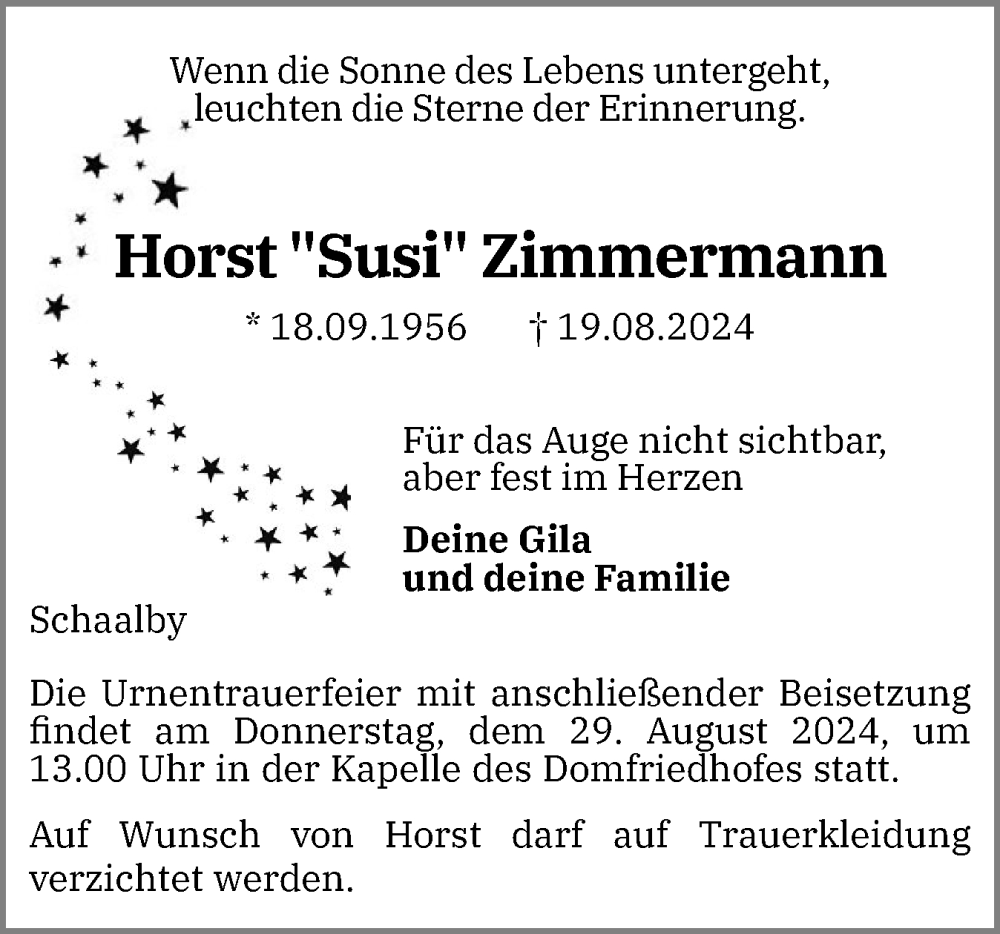 Wenn die Sonne des Lebens untergeht, leuchten die Sterne der Erinnerung.

Horst "Susi" Zimmermann

* 18.09.1956 † 19.08.2024

Für das Auge nicht sichtbar, aber fest im Herzen

Deine Gila und deine Familie

Schaalby

Die Urnentrauerfeier mit anschließender Beisetzung findet am Donnerstag, dem 29. August 2024, um 13.00 Uhr in der Kapelle des Domfriedhofes statt.

Auf Wunsch von Horst darf auf Trauerkleidung verzichtet werden.